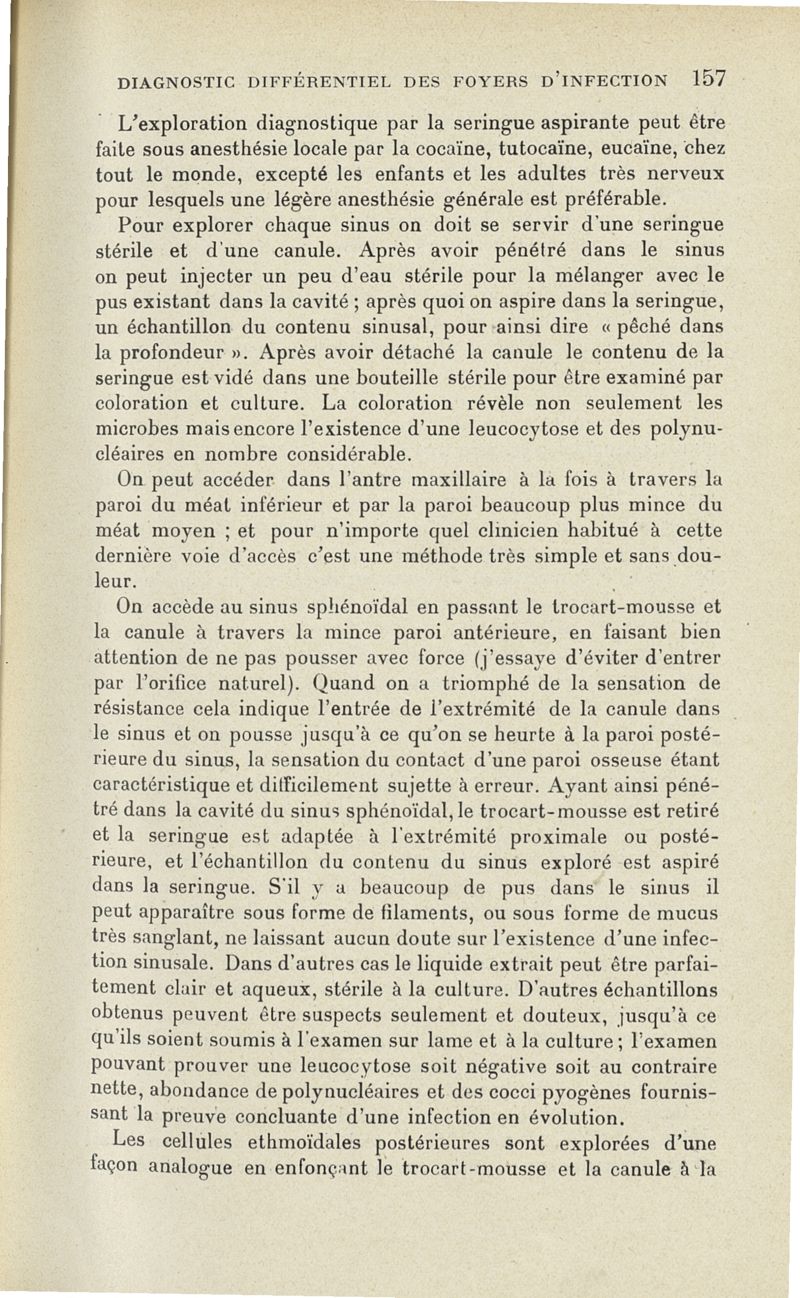 DIAGNOSTIC DIFFÉRENTIEL DES FOYERS D'INFECTION 157

L'exploration diagnostique par la seringue aspirante peut être faite sous anesthésie locale par la cocaïne, tutocaïne, eucaïne, chez tout le monde, excepté les enfants et les adultes très nerveux pour lesquels une légère anesthésie générale est préférable.

Pour explorer chaque sinus on doit se servir d'une seringue stérile et d'une canule. Après avoir pénétré dans le sinus on peut injecter un peu d'eau stérile pour la mélanger avec le pus existant dans la cavité ; après quoi on aspire dans la seringue, un échantillon du contenu sinusal, pour ainsi dire « pêché dans la profondeur ». Après avoir détaché la canule le contenu de la seringue est vidé dans une bouteille stérile pour être examiné par coloration et culture. La coloration révèle non seulement les microbes mais encore l'existence d'une leucocytose et des polynucléaires en nombre considérable.

On peut accéder dans l'antre maxillaire à la fois à travers la paroi du méat inférieur et par la paroi beaucoup plus mince du méat moyen ; et pour n'importe quel clinicien habitué à cette dernière voie d'accès c'est une méthode très simple et sans douleur.

On accède au sinus sphénoïdal en passant le trocart-mousse et la canule à travers la mince paroi antérieure, en faisant bien attention de ne pas pousser avec force (j'essaye d'éviter d'entrer par l'orifice naturel). Quand on a triomphé de la sensation de résistance cela indique l'entrée de l'extrémité de la canule dans le sinus et on pousse jusqu'à ce qu'on se heurte à la paroi postérieure du sinus, la sensation du contact d'une paroi osseuse étant caractéristique et difficilement sujette à erreur. Ayant ainsi pénétré dans la cavité du sinus sphénoïdal, le trocart-mousse est retiré et la seringue est adaptée à l'extrémité proximale ou postérieure, et l'échantillon du contenu du sinus exploré est aspiré dans la seringue. S'il y a beaucoup de pus dans le sinus il peut apparaître sous forme de filaments, ou sous forme de mucus très sanglant, ne laissant aucun doute sur l'existence d'une infection sinusale. Dans d'autres cas le liquide extrait peut être parfaitement clair et aqueux, stérile à la culture. D'autres échantillons obtenus peuvent être suspects seulement et douteux, jusqu'à ce qu'ils soient soumis à l'examen sur lame et à la culture ; l'examen pouvant prouver une leucocytose soit négative soit au contraire nette, abondance de polynucléaires et des cocci pyogènes fournissant la preuve concluante d'une infection en évolution.

Les cellules ethmoïdales postérieures sont explorées d'une façon analogue en enfonçant le trocart-mousse et la canule à la